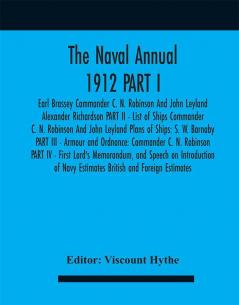 The Naval Annual
1912 PART I

Earl Brassey Commander C. N. Robinson And John Leyland Alexander Richardson PART II - List of Ships Commander C. N. Robinson And John Leyland Plans of Ships: S. W. Barnaby PART III - Armour and Ordnance: Commander C. N. Robinson PART IV - First Lord's Memorandum, and Speech on Introduction of Navy Estimates British and Foreign Estimates

Editor: Viscount Hythe